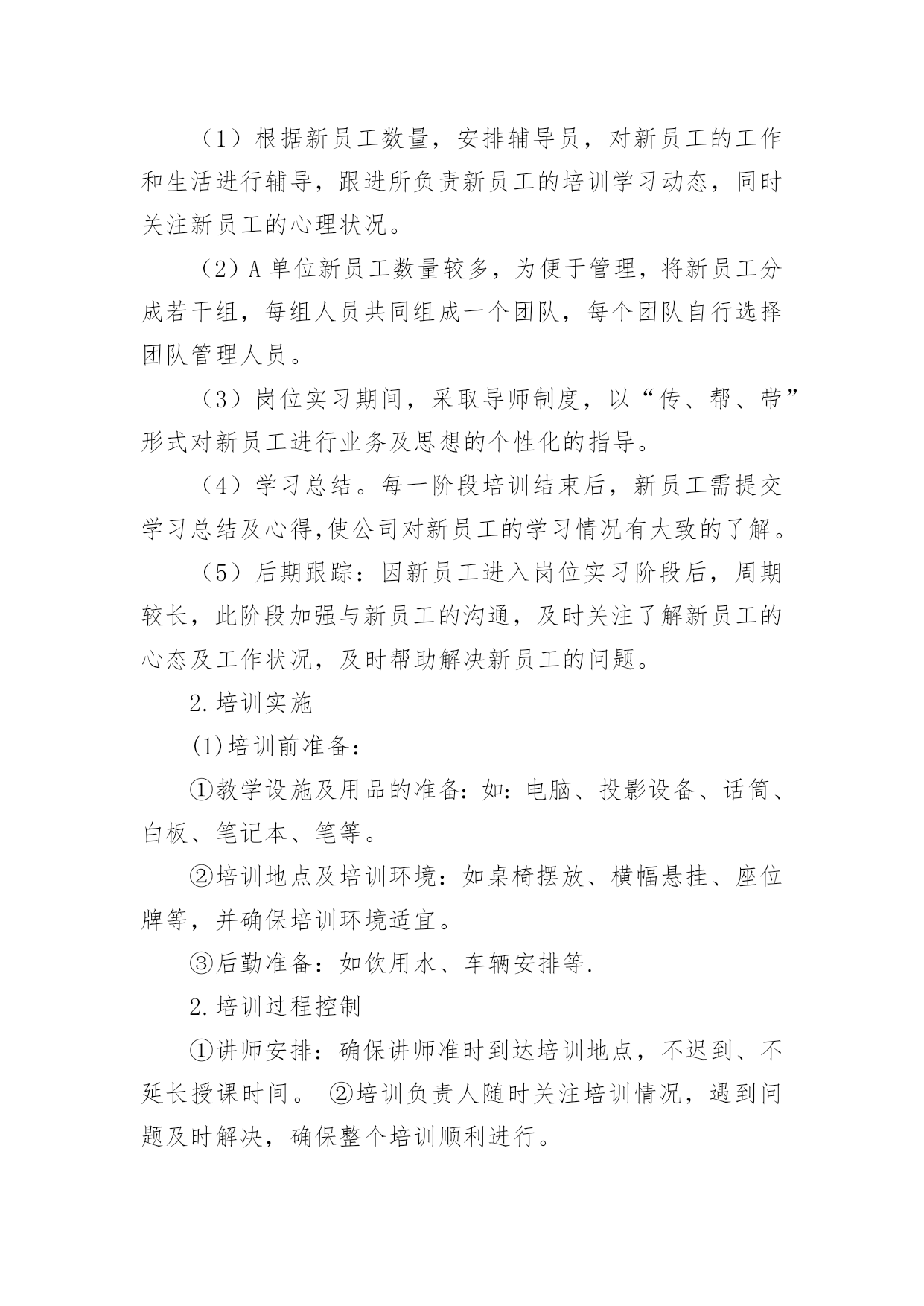 （1）根据新员工数量，安排辅导员，对新员工的工作和生活进行辅导，跟进所负责新员工的培训学习动态，同时关注新员工的心理状况。

（2）A 单位新员工数量较多，为便于管理，将新员工分成若干组，每组人员共同组成一个团队，每个团队自行选择团队管理人员。

（3）岗位实习期间，采取导师制度，以“传、帮、带”形式对新员工进行业务及思想的个性化的指导。

（4）学习总结。每一阶段培训结束后，新员工需提交学习总结及心得,使公司对新员工的学习情况有大致的了解。

（5）后期跟踪：因新员工进入岗位实习阶段后，周期较长，此阶段加强与新员工的沟通，及时关注了解新员工的心态及工作状况，及时帮助解决新员工的问题。

2.培训实施

⑴培训前准备：

①教学设施及用品的准备：如：电脑、投影设备、话筒、白板、笔记本、笔等。

②培训地点及培训环境：如桌椅摆放、横幅悬挂、座位牌等，并确保培训环境适宜。

③后勤准备：如饮用水、车辆安排等.

2.培训过程控制

①讲师安排：确保讲师准时到达培训地点，不迟到、不延长授课时间。 ②培训负责人随时关注培训情况，遇到问题及时解决，确保整个培训顺利进行。